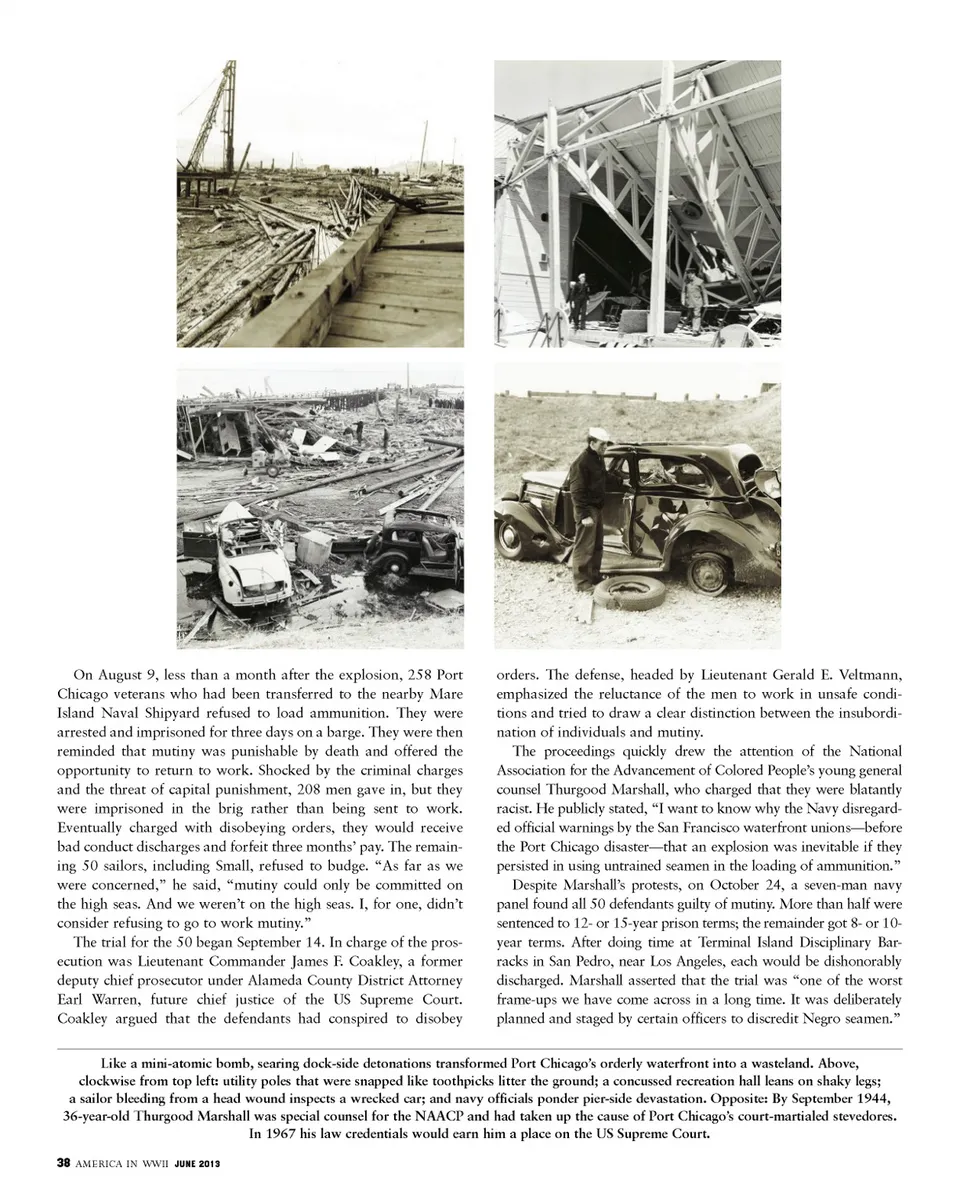 On August 9, less than a month after the explosion, 258 Port Chicago veterans who had been transferred to the nearby Mare Island Naval Shipyard refused to load ammunition. They were arrested and imprisoned for three days on a barge. They were then reminded that mutiny was punishable by death and offered the opportunity to return to work. Shocked by the criminal charges and the threat of capital punishment, 208 men gave in, but they were imprisoned in the brig rather than being sent to work. Eventually charged with disobeying orders, they would receive bad conduct discharges and forfeit three months' pay. The remaining 50 sailors, including Small, refused to budge. "As far as we were concerned," he said, "mutiny could only be committed on the high seas. And we weren't on the high seas. I, for one, didn't consider refusing to go to work mutiny."

The trial for the 50 began September 14. In charge of the prosecution was Lieutenant Commander James F. Coakley, a former deputy chief prosecutor under Alameda County District Attorney Earl Warren, future chief justice of the US Supreme Court. Coakley argued that the defendants had conspired to disobey orders. The defense, headed by Lieutenant Gerald E. Veltmann, emphasized the reluctance of the men to work in unsafe conditions and tried to draw a clear distinction between the insubordination of individuals and mutiny.

The proceedings quickly drew the attention of the National Association for the Advancement of Colored People's young general counsel Thurgood Marshall, who charged that they were blatantly racist. He publicly stated, "I want to know why the Navy disregarded official warnings by the San Francisco waterfront unions—before the Port Chicago disaster—that an explosion was inevitable if they persisted in using untrained seamen in the loading of ammunition."

Despite Marshall's protests, on October 24, a seven-man navy panel found all 50 defendants guilty of mutiny. More than half were sentenced to 12- or 15-year prison terms; the remainder got 8- or 10-year terms. After doing time at Terminal Island Disciplinary Barracks in San Pedro, near Los Angeles, each would be dishonorably discharged. Marshall asserted that the trial was "one of the worst frame-ups we have come across in a long time. It was deliberately planned and staged by certain officers to discredit Negro seamen."

Like a mini-atomic bomb, searing dock-side detonations transformed Port Chicago's orderly waterfront into a wasteland. Above, clockwise from top left: utility poles that were snapped like toothpicks litter the ground; a concussed recreation hall leans on shaky legs; a sailor bleeding from a head wound inspects a wrecked car; and navy officials ponder pier-side devastation. Opposite: By September 1944, 36-year-old Thurgood Marshall was special counsel for the NAACP and had taken up the cause of Port Chicago's court-martialed stevedores. In 1967 his law credentials would earn him a place on the US Supreme Court.

38 AMERICA IN WWII JUNE 2013